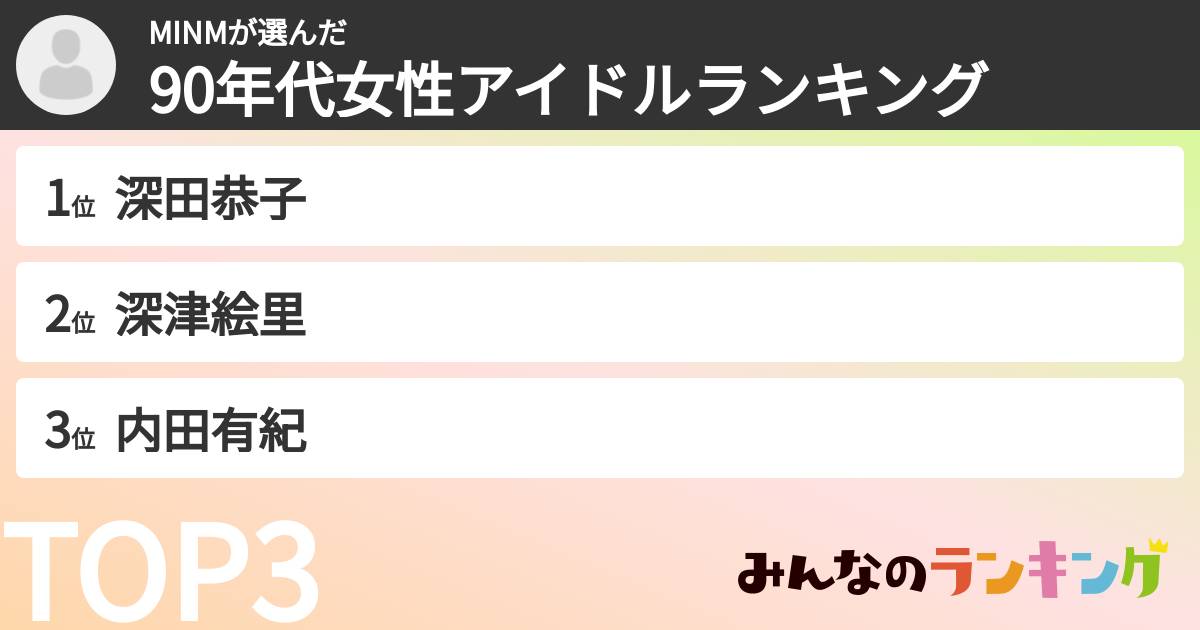 MINMが選んだ
90年代女性アイドルランキング

1位 深田恭子

2位 深津絵里

3位 内田有紀

TOP3

みんなのランキング